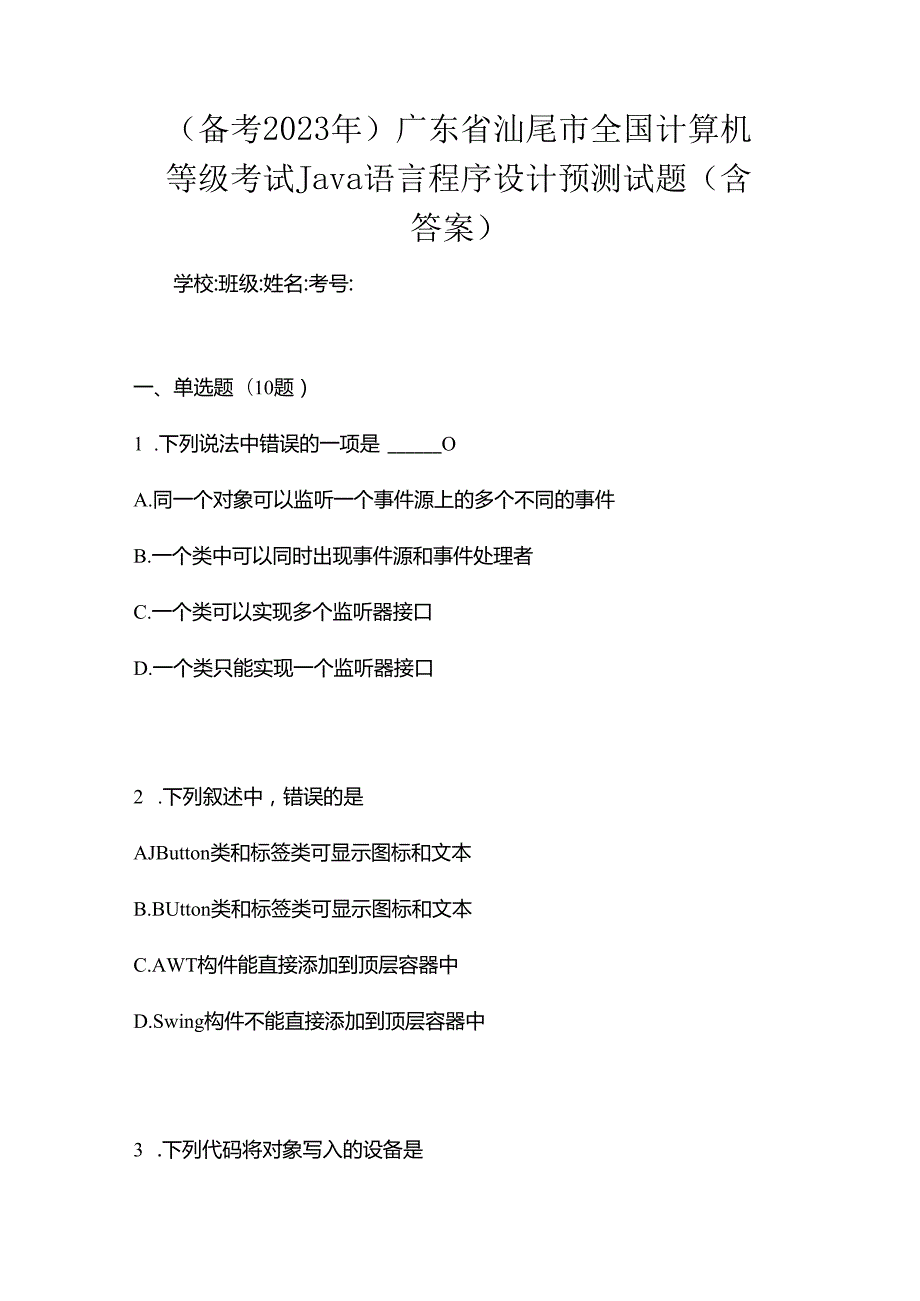 （备考2023年）广东省汕尾市全国计算机等级考试Java语言程序设计预测试题（含答案）

学校:班级:姓名:考号:

一、单选题（10题）

1 .下列说法中错误的一项是 _____O

A.同一个对象可以监听一个事件源上的多个不同的事件

B.一个类中可以同时出现事件源和事件处理者

C.一个类可以实现多个监听器接口

D.一个类只能实现一个监听器接口

2 .下列叙述中，错误的是

AJButton类和标签类可显示图标和文本

B.BUtton类和标签类可显示图标和文本

C.AWT构件能直接添加到顶层容器中

D.Swing构件不能直接添加到顶层容器中

3 .下列代码将对象写入的设备是